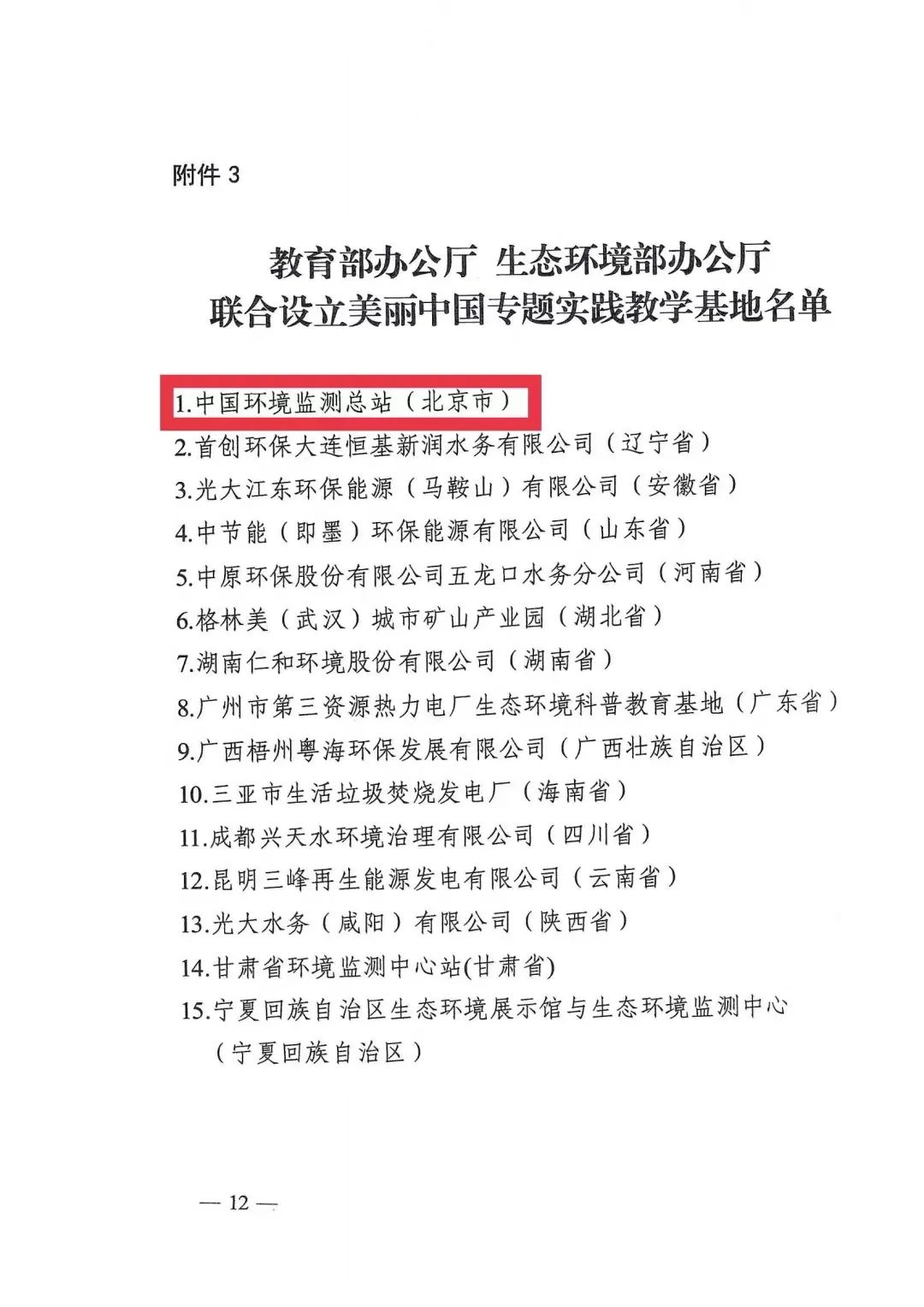 附件 3

教育部办公厅 生态环境部办公厅
联合设立美丽中国专题实践教学基地名单

1.中国环境监测总站（北京市）
2.首创环保大连恒基新润水务有限公司（辽宁省）
3.光大江东环保能源（马鞍山）有限公司（安徽省）
4.中节能（即墨）环保能源有限公司（山东省）
5.中原环保股份有限公司五龙口水务分公司（河南省）
6.格林美（武汉）城市矿山产业园（湖北省）
7.湖南仁和环境股份有限公司（湖南省）
8.广州市第三资源热力电厂生态环境科普教育基地（广东省）
9.广西梧州粤海环保发展有限公司（广西壮族自治区）
10.三亚市生活垃圾焚烧发电厂（海南省）
11.成都兴天水环境治理有限公司（四川省）
12.昆明三峰再生能源发电有限公司（云南省）
13.光大水务（咸阳）有限公司（陕西省）
14.甘肃省环境监测中心站(甘肃省)
15.宁夏回族自治区生态环境展示馆与生态环境监测中心（宁夏回族自治区）

— 12 —